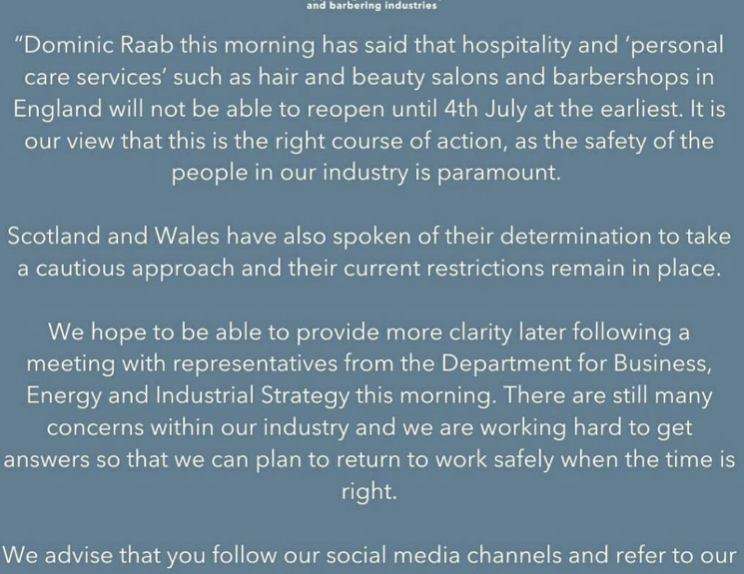 and barbering industries

"Dominic Raab this morning has said that hospitality and 'personal care services' such as hair and beauty salons and barbershops in England will not be able to reopen until 4th July at the earliest. It is our view that this is the right course of action, as the safety of the people in our industry is paramount.

Scotland and Wales have also spoken of their determination to take a cautious approach and their current restrictions remain in place.

We hope to be able to provide more clarity later following a meeting with representatives from the Department for Business, Energy and Industrial Strategy this morning. There are still many concerns within our industry and we are working hard to get answers so that we can plan to return to work safely when the time is right.

We advise that you follow our social media channels and refer to our